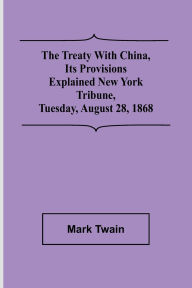 The Treaty With China, Its Provisions Explained New York Tribune, Tuesday, August 28, 1868

Mark Twain